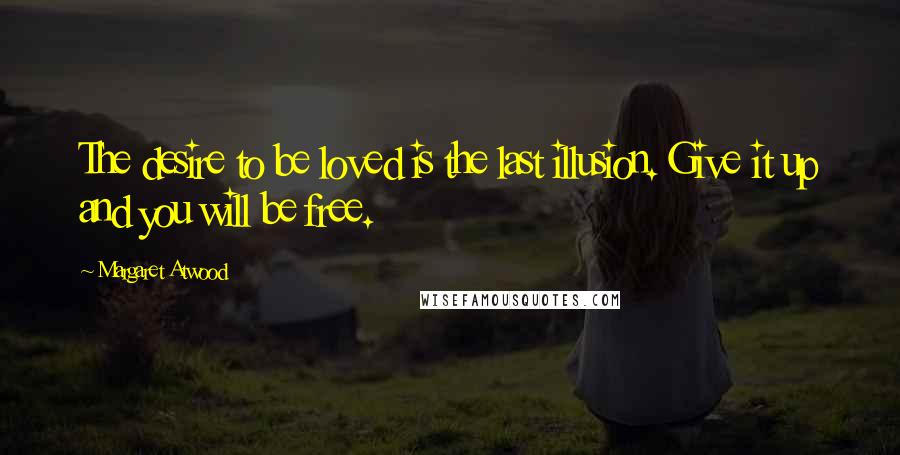 The desire to be loved is the last illusion. Give it up and you will be free.

~ Margaret Atwood

WISEFAMOUSQUOTES.COM